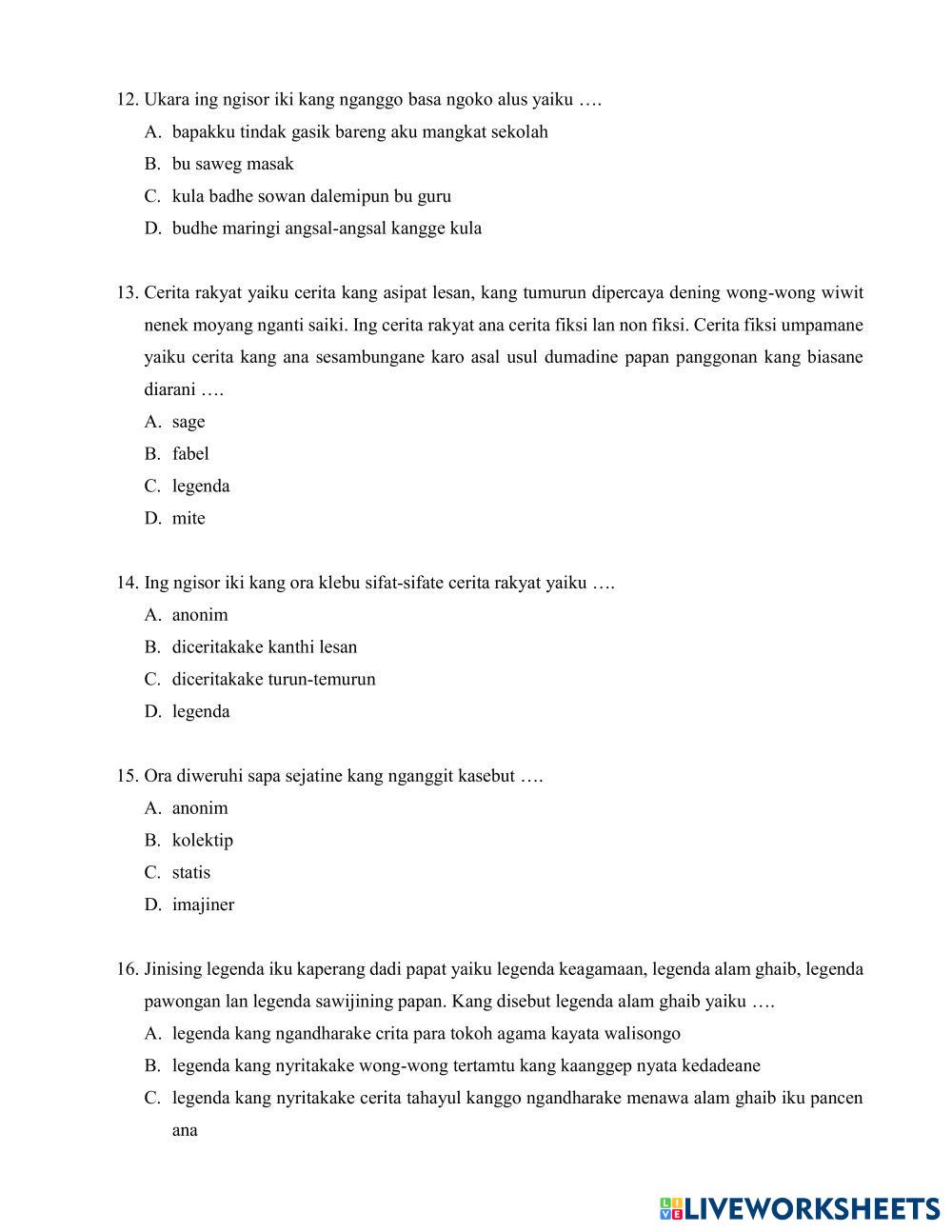 12. Ukara ing ngisor iki kang nganggo basa ngoko alus yaiku ….

A. bapakku tindak gasik bareng aku mangkat sekolah
B. bu saweg masak
C. kula badhe sowan dalemipun bu guru
D. budhe maringi angsal-angsal kangge kula

13. Cerita rakyat yaiku cerita kang asipat lesan, kang tumurun dipercaya dening wong-wong wiwit nenek moyang nganti saiki. Ing cerita rakyat ana cerita fiksi lan non fiksi. Cerita fiksi umpamane yaiku cerita kang ana sesambungane karo asal usul dumadine papan panggonan kang biasane diarani ….

A. sage
B. fabel
C. legenda
D. mite

14. Ing ngisor iki kang ora klebu sifat-sifate cerita rakyat yaiku ….

A. anonim
B. diceritakake kanthi lesan
C. diceritakake turun-temurun
D. legenda

15. Ora diweruhi sapa sejatine kang nganggit kasebut ….

A. anonim
B. kolektip
C. statis
D. imajiner

16. Jinising legenda iku kaperang dadi papat yaiku legenda keagamaan, legenda alam ghaib, legenda pawongan lan legenda sawijining papan. Kang disebut legenda alam ghaib yaiku ….

A. legenda kang ngandharake crita para tokoh agama kayata walisongo
B. legenda kang nyritakake wong-wong tertamtu kang kaanggep nyata kedadeane
C. legenda kang nyritakake cerita tahayul kanggo ngandharake menawa alam ghaib iku pancen ana

LIVEWORKSHEETS